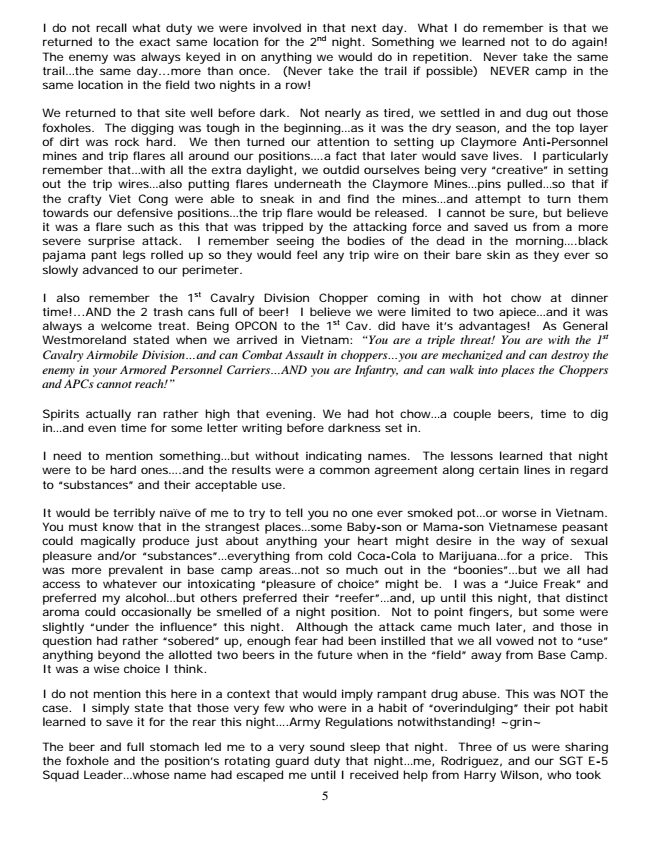 I do not recall what duty we were involved in that next day. What I do remember is that we returned to the exact same location for the 2$^{nd}$ night. Something we learned not to do again! The enemy was always keyed in on anything we would do in repetition. Never take the same trail…the same day…more than once. (Never take the trail if possible) NEVER camp in the same location in the field two nights in a row!

We returned to that site well before dark. Not nearly as tired, we settled in and dug out those foxholes. The digging was tough in the beginning…as it was the dry season, and the top layer of dirt was rock hard. We then turned our attention to setting up Claymore Anti-Personnel mines and trip flares all around our positions….a fact that later would save lives. I particularly remember that…with all the extra daylight, we outdid ourselves being very "creative" in setting out the trip wires…also putting flares underneath the Claymore Mines…pins pulled…so that if the crafty Viet Cong were able to sneak in and find the mines…and attempt to turn them towards our defensive positions…the trip flare would be released. I cannot be sure, but believe it was a flare such as this that was tripped by the attacking force and saved us from a more severe surprise attack. I remember seeing the bodies of the dead in the morning….black pajama pant legs rolled up so they would feel any trip wire on their bare skin as they ever so slowly advanced to our perimeter.

I also remember the 1$^{st}$ Cavalry Division Chopper coming in with hot chow at dinner time!…AND the 2 trash cans full of beer! I believe we were limited to two apiece…and it was always a welcome treat. Being OPCON to the 1$^{st}$ Cav. did have it's advantages! As General Westmoreland stated when we arrived in Vietnam: "You are a triple threat! You are with the 1$^{st}$ Cavalry Airmobile Division…and can Combat Assault in choppers…you are mechanized and can destroy the enemy in your Armored Personnel Carriers…AND you are Infantry, and can walk into places the Choppers and APCs cannot reach!"

Spirits actually ran rather high that evening. We had hot chow…a couple beers, time to dig in…and even time for some letter writing before darkness set in.

I need to mention something…but without indicating names. The lessons learned that night were to be hard ones….and the results were a common agreement along certain lines in regard to "substances" and their acceptable use.

It would be terribly naïve of me to try to tell you no one ever smoked pot…or worse in Vietnam. You must know that in the strangest places…some Baby-son or Mama-son Vietnamese peasant could magically produce just about anything your heart might desire in the way of sexual pleasure and/or "substances"…everything from cold Coca-Cola to Marijuana…for a price. This was more prevalent in base camp areas…not so much out in the "boonies"…but we all had access to whatever our intoxicating "pleasure of choice" might be. I was a "Juice Freak" and preferred my alcohol…but others preferred their "reefer"…and, up until this night, that distinct aroma could occasionally be smelled of a night position. Not to point fingers, but some were slightly "under the influence" this night. Although the attack came much later, and those in question had rather "sobered" up, enough fear had been instilled that we all vowed not to "use" anything beyond the allotted two beers in the future when in the "field" away from Base Camp. It was a wise choice I think.

I do not mention this here in a context that would imply rampant drug abuse. This was NOT the case. I simply state that those very few who were in a habit of "overindulging" their pot habit learned to save it for the rear this night….Army Regulations notwithstanding! ~grin~

The beer and full stomach led me to a very sound sleep that night. Three of us were sharing the foxhole and the position's rotating guard duty that night…me, Rodriguez, and our SGT E-5 Squad Leader…whose name had escaped me until I received help from Harry Wilson, who took

5